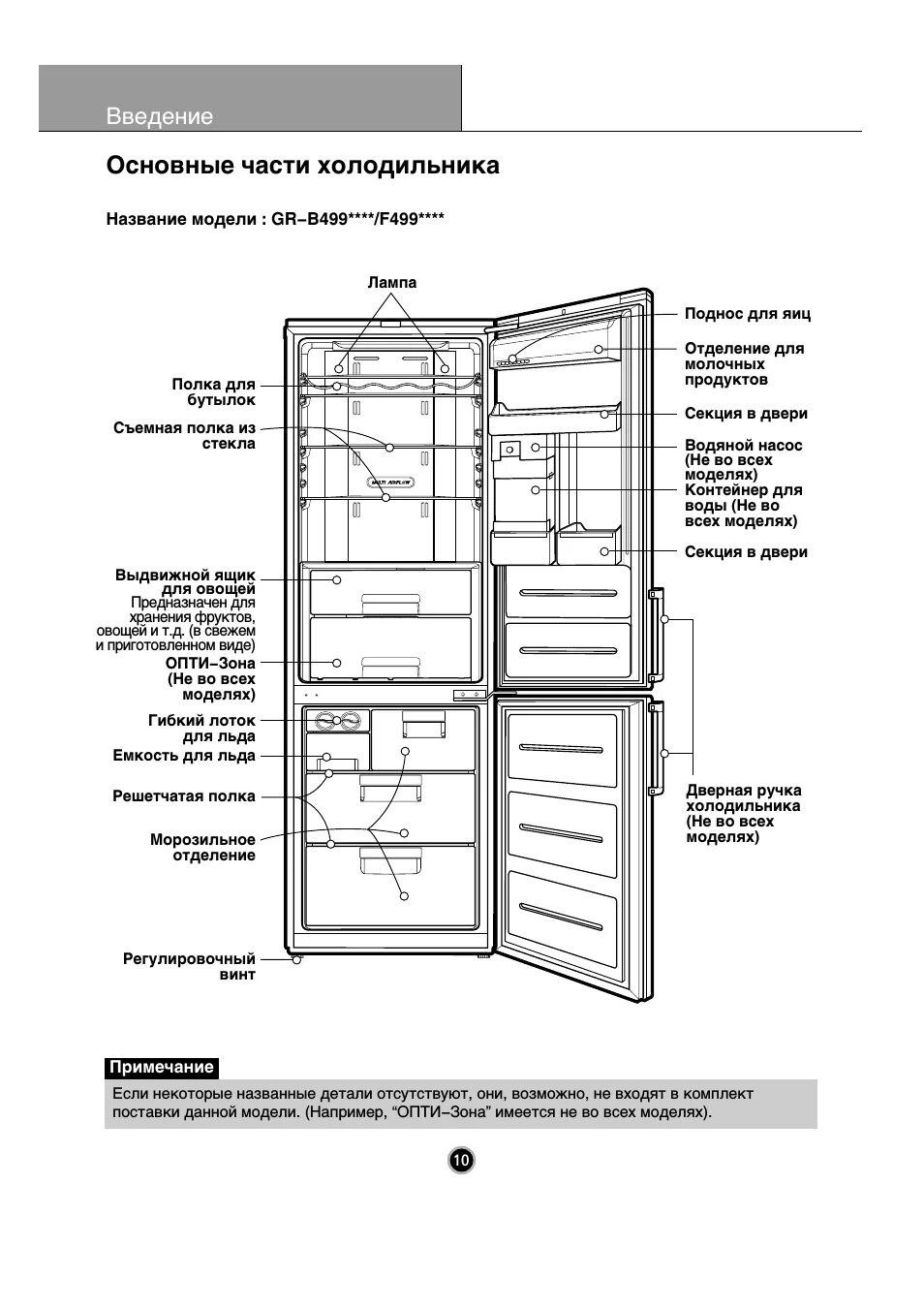 Введение

Основные части холодильника

Название модели : GR–B499****/F499****

Лампа

Полка для бутылок

Съемная полка из стекла

MULTI AIRFLOW

Выдвижной ящик для овощей
Предназначен для хранения фруктов, овощей и т.д. (в свежем и приготовленном виде)

ОПТИ–Зона (Не во всех моделях)

Гибкий лоток для льда

Емкость для льда

Решетчатая полка

Морозильное отделение

Регулировочный винт

Поднос для яиц

Отделение для молочных продуктов

Секция в двери

Водяной насос (Не во всех моделях)

Контейнер для воды (Не во всех моделях)

Секция в двери

Дверная ручка холодильника (Не во всех моделях)

Примечание

Если некоторые названные детали отсутствуют, они, возможно, не входят в комплект поставки данной модели. (Например, “ОПТИ–Зона” имеется не во всех моделях).

10